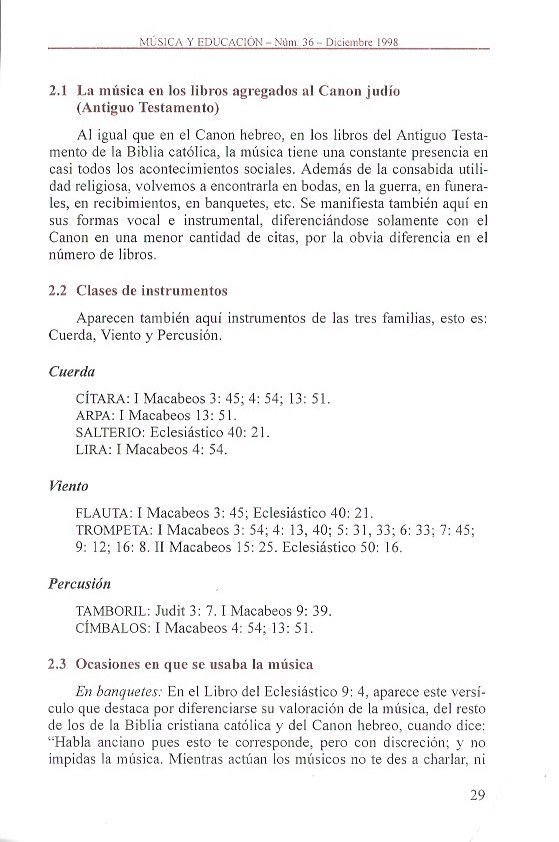 MÚSICA Y EDUCACIÓN – Núm. 36 – Diciembre 1998

2.1 La música en los libros agregados al Canon judío (Antiguo Testamento)

Al igual que en el Canon hebreo, en los libros del Antiguo Testamento de la Biblia católica, la música tiene una constante presencia en casi todos los acontecimientos sociales. Además de la consabida utilidad religiosa, volvemos a encontrarla en bodas, en la guerra, en funerales, en recibimientos, en banquetes, etc. Se manifiesta también aquí en sus formas vocal e instrumental, diferenciándose solamente con el Canon en una menor cantidad de citas, por la obvia diferencia en el número de libros.

2.2 Clases de instrumentos

Aparecen también aquí instrumentos de las tres familias, esto es: Cuerda, Viento y Percusión.

Cuerda

CÍTARA: I Macabeos 3: 45; 4: 54; 13: 51.
ARPA: I Macabeos 13: 51.
SALTERIO: Eclesiástico 40: 21.
LIRA: I Macabeos 4: 54.

Viento

FLAUTA: I Macabeos 3: 45; Eclesiástico 40: 21.
TROMPETA: I Macabeos 3: 54; 4: 13, 40; 5: 31, 33; 6: 33; 7: 45; 9: 12; 16: 8. II Macabeos 15: 25. Eclesiástico 50: 16.

Percusión

TAMBORIL: Judit 3: 7. I Macabeos 9: 39.
CÍMBALOS: I Macabeos 4: 54; 13: 51.

2.3 Ocasiones en que se usaba la música

En banquetes: En el Libro del Eclesiástico 9: 4, aparece este versículo que destaca por diferenciarse su valoración de la música, del resto de los de la Biblia cristiana católica y del Canon hebreo, cuando dice: "Habla anciano pues esto te corresponde, pero con discreción; y no impidas la música. Mientras actúan los músicos no te des a charlar, ni

29